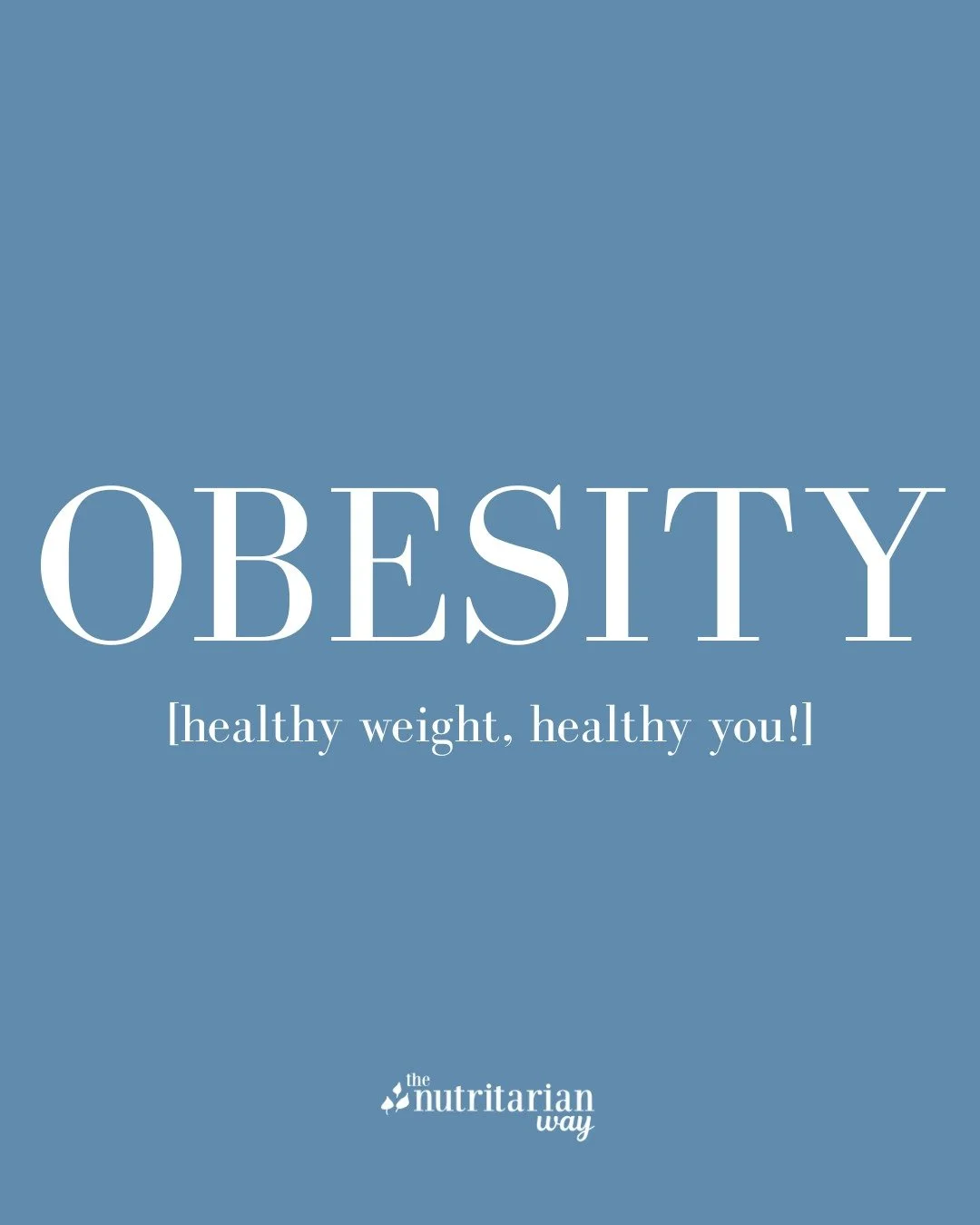 OBESITY

[healthy weight, healthy you!]

the nutritarian way